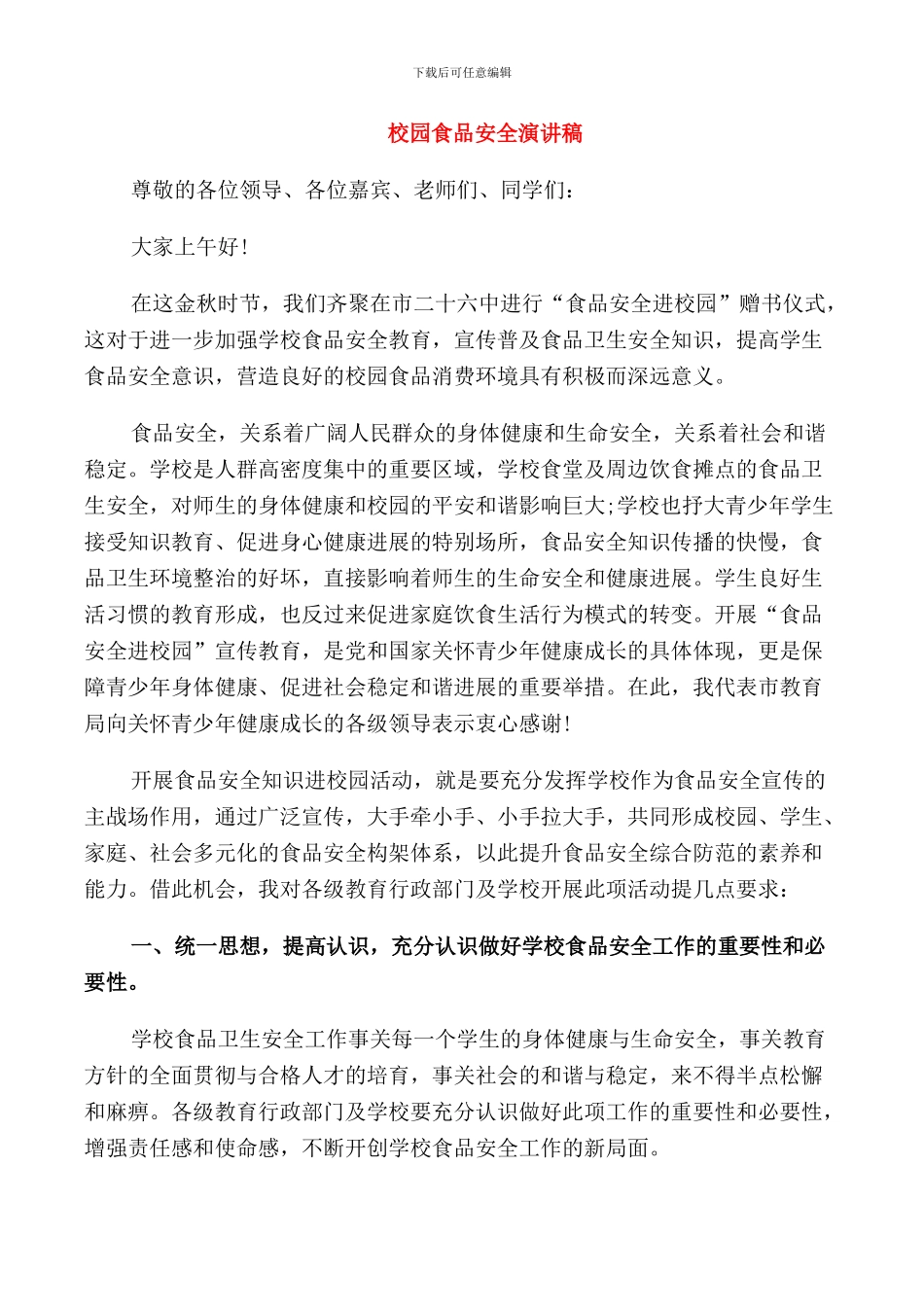 下载后可任意编辑

校园食品安全演讲稿

尊敬的各位领导、各位嘉宾、老师们、同学们：

大家上午好！

在这金秋时节，我们齐聚在市二十六中进行“食品安全进校园”赠书仪式，这对于进一步加强学校食品安全教育，宣传普及食品卫生安全知识，提高学生食品安全意识，营造良好的校园食品消费环境具有积极而深远意义。

食品安全，关系着广阔人民群众的身体健康和生命安全，关系着社会和谐稳定。学校是人群高密度集中的重要区域，学校食堂及周边饮食摊点的食品卫生安全，对师生的身体健康和校园的平安和谐影响巨大;学校也抒大青少年学生接受知识教育、促进身心健康进展的特别场所，食品安全知识传播的快慢，食品卫生环境整治的好坏，直接影响着师生的生命安全和健康进展。学生良好生活习惯的教育形成，也反过来促进家庭饮食生活行为模式的转变。开展“食品安全进校园”宣传教育，是党和国家关怀青少年健康成长的具体体现，更是保障青少年身体健康、促进社会稳定和谐进展的重要举措。在此，我代表市教育局向关怀青少年健康成长的各级领导表示衷心感谢！

开展食品安全知识进校园活动，就是要充分发挥学校作为食品安全宣传的主战场作用，通过广泛宣传，大手牵小手、小手拉大手，共同形成校园、学生、家庭、社会多元化的食品安全构架体系，以此提升食品安全综合防范的素养和能力。借此机会，我对各级教育行政部门及学校开展此项活动提几点要求：

一、统一思想，提高认识，充分认识做好学校食品安全工作的重要性和必要性。

学校食品卫生安全工作事关每一个学生的身体健康与生命安全，事关教育方针的全面贯彻与合格人才的培育，事关社会的和谐与稳定，来不得半点松懈和麻痹。各级教育行政部门及学校要充分认识做好此项工作的重要性和必要性，增强责任感和使命感，不断开创学校食品安全工作的新局面。